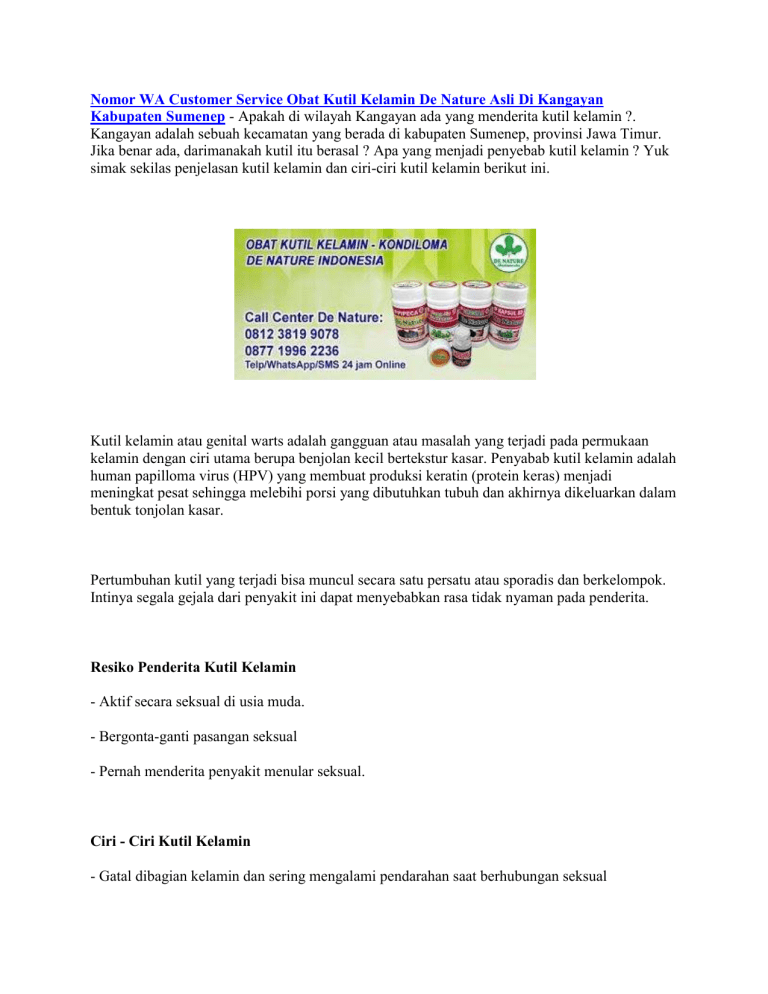 Nomor WA Customer Service Obat Kutil Kelamin De Nature Asli Di Kangayan Kabupaten Sumenep - Apakah di wilayah Kangayan ada yang menderita kutil kelamin ?. Kangayan adalah sebuah kecamatan yang berada di kabupaten Sumenep, provinsi Jawa Timur. Jika benar ada, darimanakah kutil itu berasal ? Apa yang menjadi penyebab kutil kelamin ? Yuk simak sekilas penjelasan kutil kelamin dan ciri-ciri kutil kelamin berikut ini.

OBAT KUTIL KELAMIN - KONDILOMA DE NATURE INDONESIA

DE NATURE

Call Center De Nature:
0812 3819 9078
0877 1996 2236
Telp/WhatsApp/SMS 24 jam Online

Kutil kelamin atau genital warts adalah gangguan atau masalah yang terjadi pada permukaan kelamin dengan ciri utama berupa benjolan kecil bertekstur kasar. Penyabab kutil kelamin adalah human papilloma virus (HPV) yang membuat produksi keratin (protein keras) menjadi meningkat pesat sehingga melebihi porsi yang dibutuhkan tubuh dan akhirnya dikeluarkan dalam bentuk tonjolan kasar.

Pertumbuhan kutil yang terjadi bisa muncul secara satu persatu atau sporadis dan berkelompok. Intinya segala gejala dari penyakit ini dapat menyebabkan rasa tidak nyaman pada penderita.

Resiko Penderita Kutil Kelamin

- Aktif secara seksual di usia muda.

- Bergonta-ganti pasangan seksual

- Pernah menderita penyakit menular seksual.

Ciri - Ciri Kutil Kelamin

- Gatal dibagian kelamin dan sering mengalami pendarahan saat berhubungan seksual